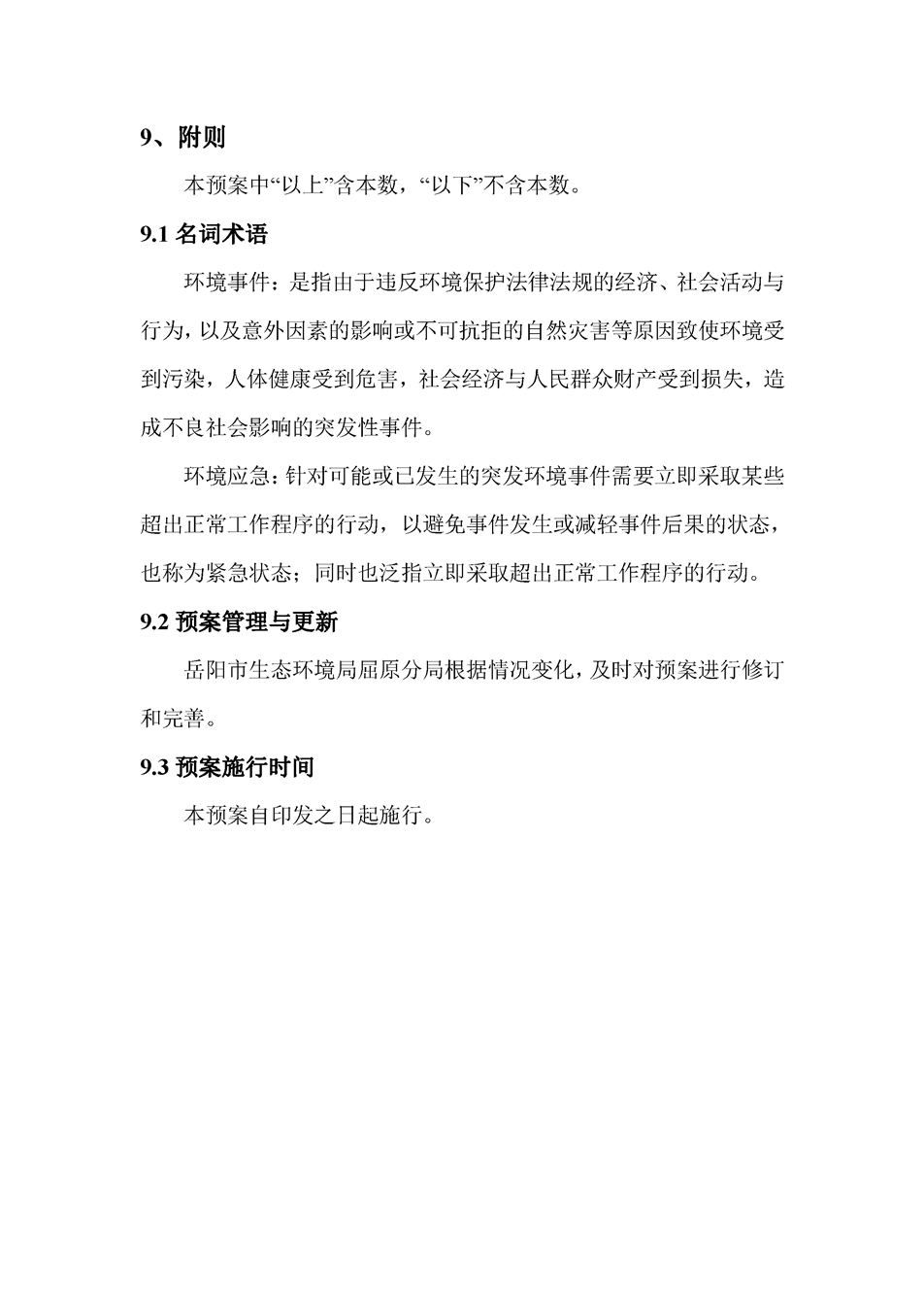 9、附则

本预案中“以上”含本数，“以下”不含本数。

9.1 名词术语

环境事件：是指由于违反环境保护法律法规的经济、社会活动与行为，以及意外因素的影响或不可抗拒的自然灾害等原因致使环境受到污染，人体健康受到危害，社会经济与人民群众财产受到损失，造成不良社会影响的突发性事件。

环境应急：针对可能或已发生的突发环境事件需要立即采取某些超出正常工作程序的行动，以避免事件发生或减轻事件后果的状态，也称为紧急状态；同时也泛指立即采取超出正常工作程序的行动。

9.2 预案管理与更新

岳阳市生态环境局屈原分局根据情况变化，及时对预案进行修订和完善。

9.3 预案施行时间

本预案自印发之日起施行。